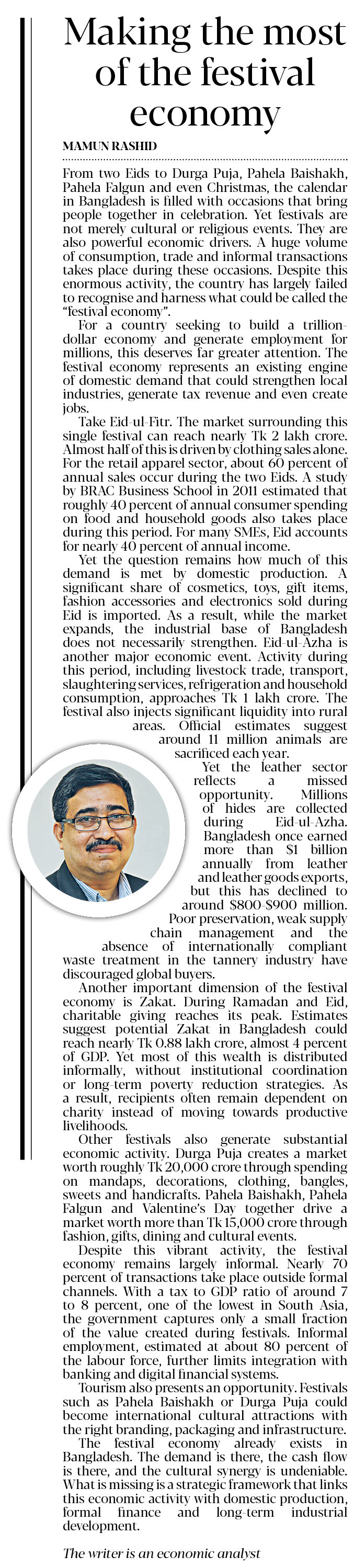 Making the most of the festival economy

MAMUN RASHID

From two Eids to Durga Puja, Pahela Baishakh, Pahela Falgun and even Christmas, the calendar in Bangladesh is filled with occasions that bring people together in celebration. Yet festivals are not merely cultural or religious events. They are also powerful economic drivers. A huge volume of consumption, trade and informal transactions takes place during these occasions. Despite this enormous activity, the country has largely failed to recognise and harness what could be called the "festival economy".

For a country seeking to build a trillion-dollar economy and generate employment for millions, this deserves far greater attention. The festival economy represents an existing engine of domestic demand that could strengthen local industries, generate tax revenue and even create jobs.

Take Eid-ul-Fitr. The market surrounding this single festival can reach nearly Tk 2 lakh crore. Almost half of this is driven by clothing sales alone. For the retail apparel sector, about 60 percent of annual sales occur during the two Eids. A study by BRAC Business School in 2011 estimated that roughly 40 percent of annual consumer spending on food and household goods also takes place during this period. For many SMEs, Eid accounts for nearly 40 percent of annual income.

Yet the question remains how much of this demand is met by domestic production. A significant share of cosmetics, toys, gift items, fashion accessories and electronics sold during Eid is imported. As a result, while the market expands, the industrial base of Bangladesh does not necessarily strengthen. Eid-ul-Azha is another major economic event. Activity during this period, including livestock trade, transport, slaughtering services, refrigeration and household consumption, approaches Tk 1 lakh crore. The festival also injects significant liquidity into rural areas. Official estimates suggest around 11 million animals are sacrificed each year.

Yet the leather sector reflects a missed opportunity. Millions of hides are collected during Eid-ul-Azha. Bangladesh once earned more than $1 billion annually from leather and leather goods exports, but this has declined to around $800-$900 million. Poor preservation, weak supply chain management and the absence of internationally compliant waste treatment in the tannery industry have discouraged global buyers.

Another important dimension of the festival economy is Zakat. During Ramadan and Eid, charitable giving reaches its peak. Estimates suggest potential Zakat in Bangladesh could reach nearly Tk 0.88 lakh crore, almost 4 percent of GDP. Yet most of this wealth is distributed informally, without institutional coordination or long-term poverty reduction strategies. As a result, recipients often remain dependent on charity instead of moving towards productive livelihoods.

Other festivals also generate substantial economic activity. Durga Puja creates a market worth roughly Tk 20,000 crore through spending on mandaps, decorations, clothing, bangles, sweets and handicrafts. Pahela Baishakh, Pahela Falgun and Valentine's Day together drive a market worth more than Tk 15,000 crore through fashion, gifts, dining and cultural events.

Despite this vibrant activity, the festival economy remains largely informal. Nearly 70 percent of transactions take place outside formal channels. With a tax to GDP ratio of around 7 to 8 percent, one of the lowest in South Asia, the government captures only a small fraction of the value created during festivals. Informal employment, estimated at about 80 percent of the labour force, further limits integration with banking and digital financial systems.

Tourism also presents an opportunity. Festivals such as Pahela Baishakh or Durga Puja could become international cultural attractions with the right branding, packaging and infrastructure.

The festival economy already exists in Bangladesh. The demand is there, the cash flow is there, and the cultural synergy is undeniable. What is missing is a strategic framework that links this economic activity with domestic production, formal finance and long-term industrial development.

The writer is an economic analyst